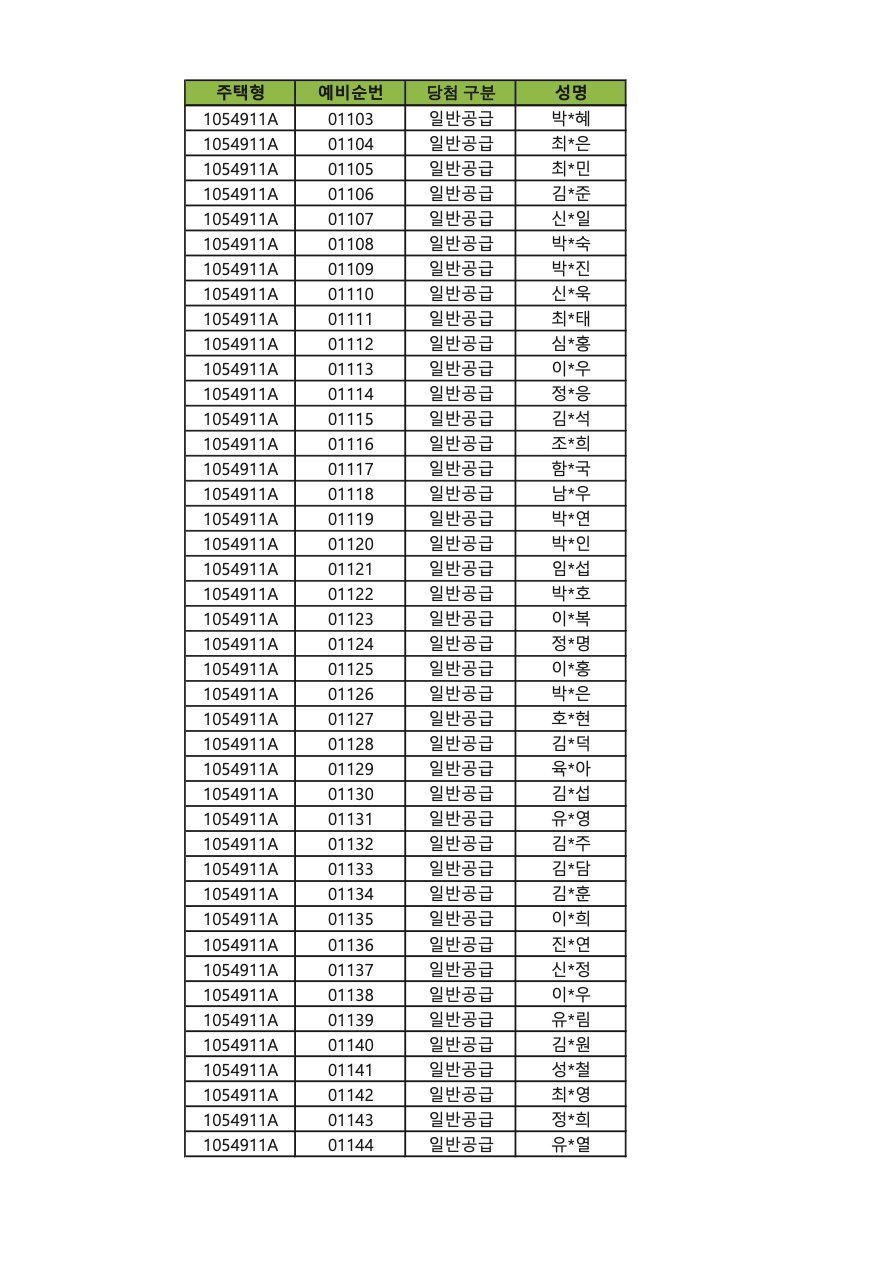 | 주택형 | 예비순번 | 당첨 구분 | 성명 |
|---|---|---|---|
| 1054911A | 01103 | 일반공급 | 박*혜 |
| 1054911A | 01104 | 일반공급 | 최*은 |
| 1054911A | 01105 | 일반공급 | 최*민 |
| 1054911A | 01106 | 일반공급 | 김*준 |
| 1054911A | 01107 | 일반공급 | 신*일 |
| 1054911A | 01108 | 일반공급 | 박*숙 |
| 1054911A | 01109 | 일반공급 | 박*진 |
| 1054911A | 01110 | 일반공급 | 신*욱 |
| 1054911A | 01111 | 일반공급 | 최*태 |
| 1054911A | 01112 | 일반공급 | 심*홍 |
| 1054911A | 01113 | 일반공급 | 이*우 |
| 1054911A | 01114 | 일반공급 | 정*응 |
| 1054911A | 01115 | 일반공급 | 김*석 |
| 1054911A | 01116 | 일반공급 | 조*희 |
| 1054911A | 01117 | 일반공급 | 함*국 |
| 1054911A | 01118 | 일반공급 | 남*우 |
| 1054911A | 01119 | 일반공급 | 박*연 |
| 1054911A | 01120 | 일반공급 | 박*인 |
| 1054911A | 01121 | 일반공급 | 임*섭 |
| 1054911A | 01122 | 일반공급 | 박*호 |
| 1054911A | 01123 | 일반공급 | 이*복 |
| 1054911A | 01124 | 일반공급 | 정*명 |
| 1054911A | 01125 | 일반공급 | 이*홍 |
| 1054911A | 01126 | 일반공급 | 박*은 |
| 1054911A | 01127 | 일반공급 | 호*현 |
| 1054911A | 01128 | 일반공급 | 김*덕 |
| 1054911A | 01129 | 일반공급 | 육*아 |
| 1054911A | 01130 | 일반공급 | 김*섭 |
| 1054911A | 01131 | 일반공급 | 유*영 |
| 1054911A | 01132 | 일반공급 | 김*주 |
| 1054911A | 01133 | 일반공급 | 김*담 |
| 1054911A | 01134 | 일반공급 | 김*훈 |
| 1054911A | 01135 | 일반공급 | 이*희 |
| 1054911A | 01136 | 일반공급 | 진*연 |
| 1054911A | 01137 | 일반공급 | 신*정 |
| 1054911A | 01138 | 일반공급 | 이*우 |
| 1054911A | 01139 | 일반공급 | 유*림 |
| 1054911A | 01140 | 일반공급 | 김*원 |
| 1054911A | 01141 | 일반공급 | 성*철 |
| 1054911A | 01142 | 일반공급 | 최*영 |
| 1054911A | 01143 | 일반공급 | 정*희 |
| 1054911A | 01144 | 일반공급 | 유*열 |